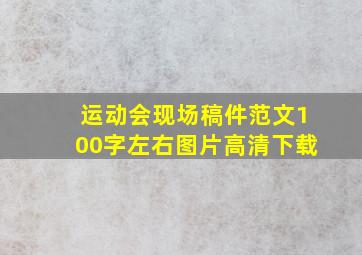 运动会现场稿件范文100字左右图片高清下载